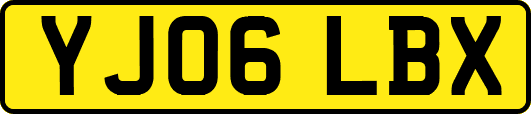 YJ06 LBX